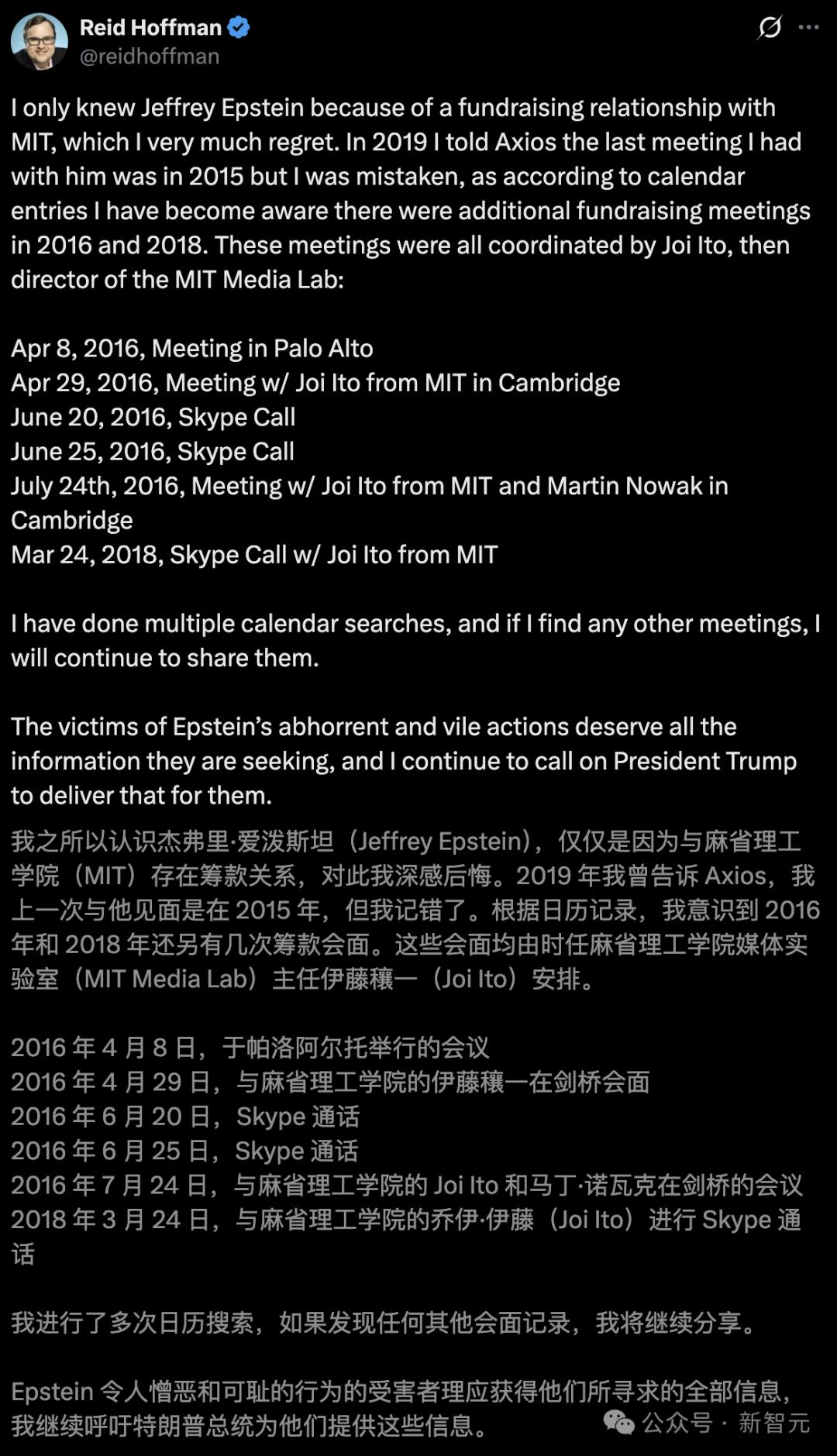 Reid Hoffman
@reidhoffman

I only knew Jeffrey Epstein because of a fundraising relationship with MIT, which I very much regret. In 2019 I told Axios the last meeting I had with him was in 2015 but I was mistaken, as according to calendar entries I have become aware there were additional fundraising meetings in 2016 and 2018. These meetings were all coordinated by Joi Ito, then director of the MIT Media Lab:

Apr 8, 2016, Meeting in Palo Alto
Apr 29, 2016, Meeting w/ Joi Ito from MIT in Cambridge
June 20, 2016, Skype Call
June 25, 2016, Skype Call
July 24th, 2016, Meeting w/ Joi Ito from MIT and Martin Nowak in Cambridge
Mar 24, 2018, Skype Call w/ Joi Ito from MIT

I have done multiple calendar searches, and if I find any other meetings, I will continue to share them.

The victims of Epstein's abhorrent and vile actions deserve all the information they are seeking, and I continue to call on President Trump to deliver that for them.
我之所以认识杰弗里·爱泼斯坦（Jeffrey Epstein），仅仅是因为与麻省理工学院（MIT）存在筹款关系，对此我深感后悔。2019 年我曾告诉 Axios，我上一次与他见面是在 2015 年，但我记错了。根据日历记录，我意识到 2016 年和 2018 年还另有几次筹款会面。这些会面均由时任麻省理工学院媒体实验室（MIT Media Lab）主任伊藤穰一（Joi Ito）安排。

2016 年 4 月 8 日，于帕洛阿尔托举行的会议
2016 年 4 月 29 日，与麻省理工学院的伊藤穰一在剑桥会面
2016 年 6 月 20 日，Skype 通话
2016 年 6 月 25 日，Skype 通话
2016 年 7 月 24 日，与麻省理工学院的 Joi Ito 和马丁·诺瓦克在剑桥的会议
2018 年 3 月 24 日，与麻省理工学院的乔伊·伊藤（Joi Ito）进行 Skype 通话

我进行了多次日历搜索，如果发现任何其他会面记录，我将继续分享。

Epstein 令人憎恶和可耻的行为的受害者理应获得他们所寻求的全部信息，我继续呼吁特朗普总统为他们提供这些信息。

公众号 · 新智元